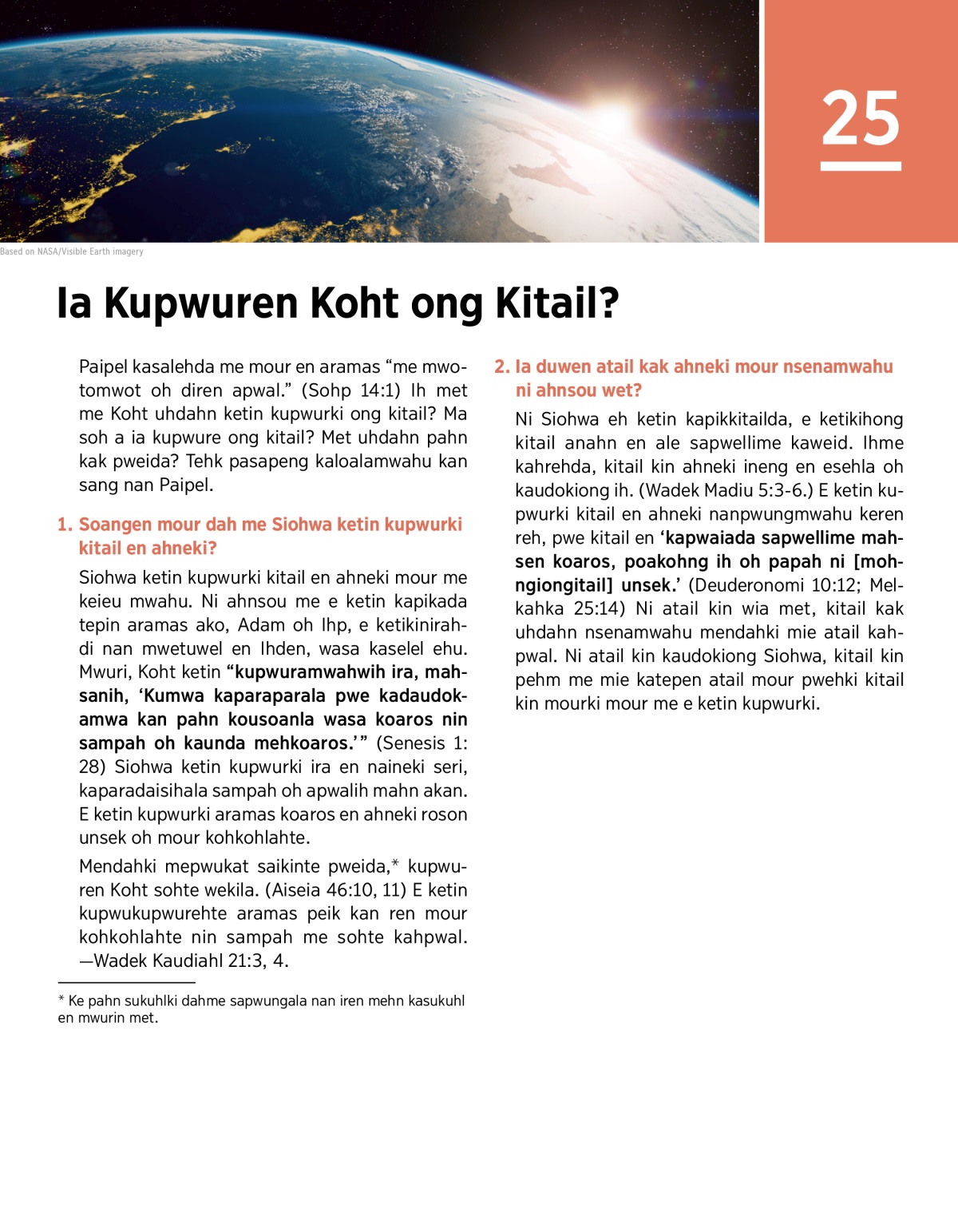 25

Based on NASA/Visible Earth imagery

Ia Kupwuren Koht ong Kitail?

Paipel kasalehda me mour en aramas “me mwotomwot oh diren apwal.” (Sohp 14:1) Ih met me Koht uhdahn ketin kupwurki ong kitail? Ma soh a ia kupwure ong kitail? Met uhdahn pahn kak pweida? Tehk pasapeng kaloalamwahu kan sang nan Paipel.

1. Soangen mour dah me Siohwa ketin kupwurki kitail en ahneki?

Siohwa ketin kupwurki kitail en ahneki mour me keieu mwahu. Ni ahnsou me e ketin kapikada tepin aramas ako, Adam oh Ihp, e ketikinirahdi nan mwetuwel en Ihden, wasa kaselel ehu. Mwuri, Koht ketin “kupwuramwahwih ira, mahsanih, ‘Kumwa kaparaparala pwe kadaudokamwa kan pahn kousoanla wasa koaros nin sampah oh kaunda mehkoaros.’” (Senesis 1:28) Siohwa ketin kupwurki ira en naineki seri, kaparadaisihala sampah oh apwalih mahn akan. E ketin kupwurki aramas koaros en ahneki roson unsek oh mour kohkohlahte.

Mendahki mepwukat saikinte pweida,* kupwuren Koht sohte wekila. (Aiseia 46:10, 11) E ketin kupwukupwurehte aramas peik kan ren mour kohkohlahte nin sampah me sohte kahpwal. —Wadek Kaudiahl 21:3, 4.

* Ke pahn sukuhlki dahme sapwungala nan iren mehn kasukuhl en mwurin met.

2. Ia duwen atail kak ahneki mour nsenamwahu ni ahnsou wet?

Ni Siohwa eh ketin kapikkitailda, e ketikihong kitail anahn en ale sapwellime kaweid. Ihme kahrehda, kitail kin ahneki ineng en esehla oh kaudokiong ih. (Wadek Madiu 5:3-6.) E ketin kupwurki kitail en ahneki nanpwungmwahu keren reh, pwe kitail en ‘kapwaiada sapwellime mahsen koaros, poakohng ih oh papah ni [mohngiongitail] unsek.’ (Deuderonomi 10:12; Melkahka 25:14) Ni atail kin wia met, kitail kak uhdahn nsenamwahu mendahki mie atail kahpwal. Ni atail kin kaudokiong Siohwa, kitail kin pehm me mie katepen atail mour pwehki kitail kin mourki mour me e ketin kupwurki.